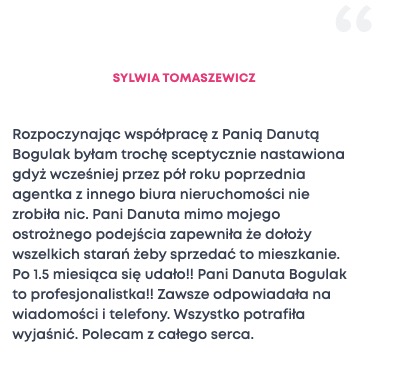 “

SYLWIA TOMASZEWICZ

Rozpoczynając współpracę z Panią Danutą Bogulak byłam trochę sceptycznie nastawiona gdyż wcześniej przez pół roku poprzednia agentka z innego biura nieruchomości nie zrobiła nic. Pani Danuta mimo mojego ostrożnego podejścia zapewniła że dołoży wszelkich starań żeby sprzedać to mieszkanie. Po 1.5 miesiąca się udało!! Pani Danuta Bogulak to profesjonalistka!! Zawsze odpowiadała na wiadomości i telefony. Wszystko potrafiła wyjaśnić. Polecam z całego serca.